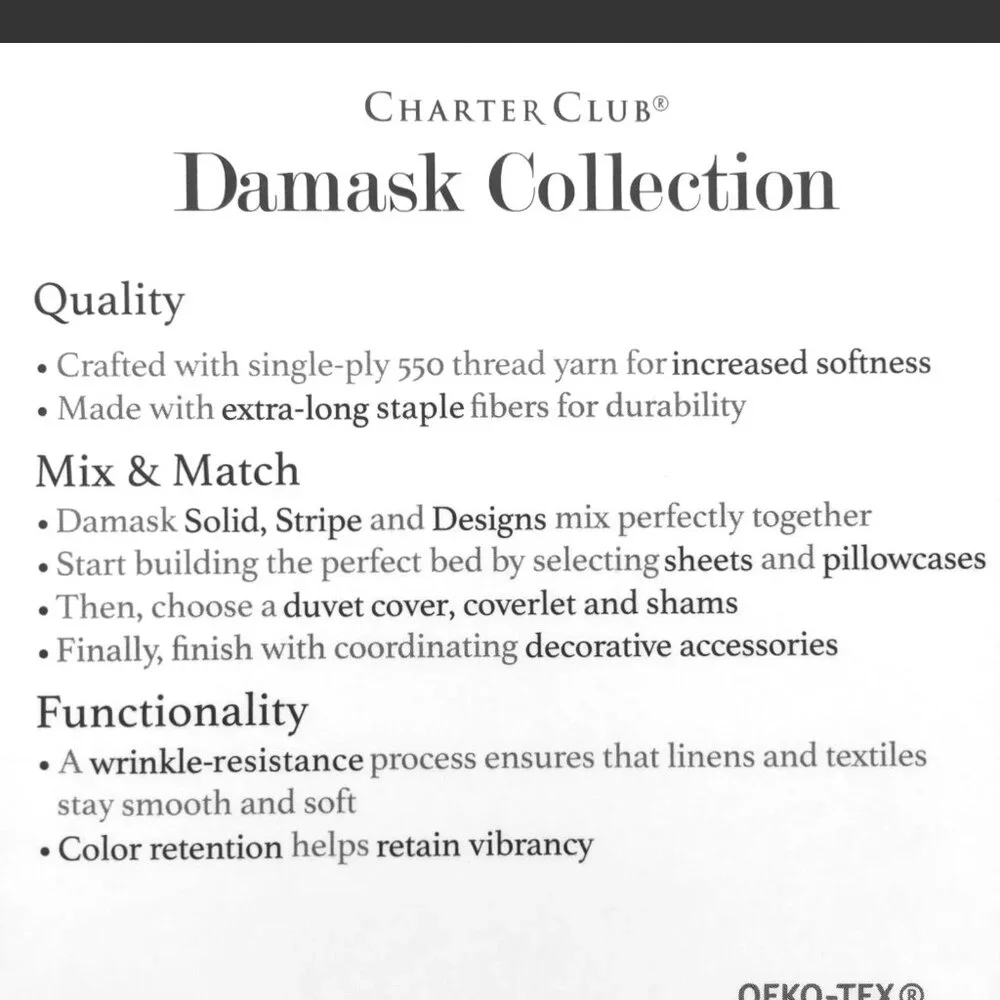 CHARTER CLUB®

Damask Collection

Quality

• Crafted with single-ply 550 thread yarn for increased softness
• Made with extra-long staple fibers for durability

Mix & Match

• Damask Solid, Stripe and Designs mix perfectly together
• Start building the perfect bed by selecting sheets and pillowcases
• Then, choose a duvet cover, coverlet and shams
• Finally, finish with coordinating decorative accessories

Functionality

• A wrinkle-resistance process ensures that linens and textiles stay smooth and soft
• Color retention helps retain vibrancy

OEKO-TEX®